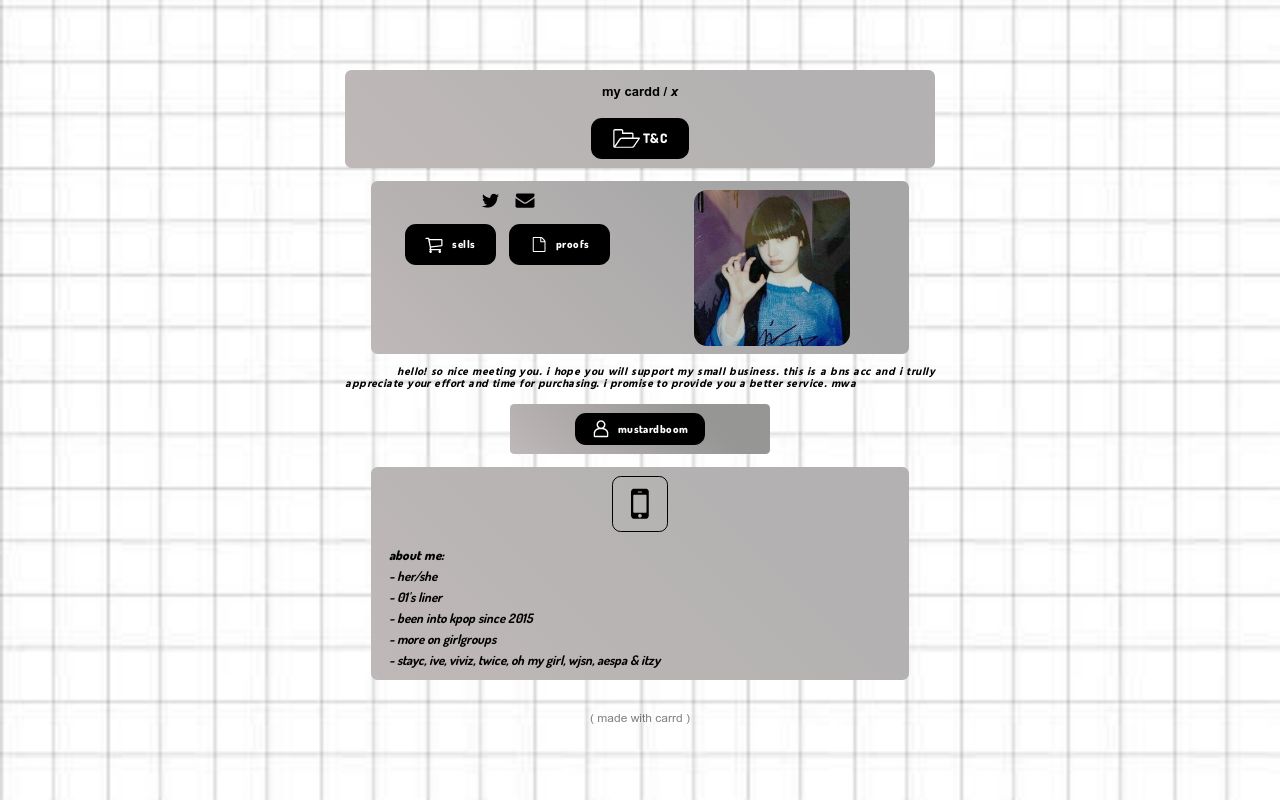 my cardd / x

T&C

sells

proofs

hello! so nice meeting you. i hope you will support my small business. this is a bns acc and i trully appreciate your effort and time for purchasing. i promise to provide you a better service. mwa

mustardboom

about me:
- her/she
- 01's liner
- been into kpop since 2015
- more on girlgroups
- stayc, ive, viviz, twice, oh my girl, wjsn, aespa & itzy

( made with carrd )